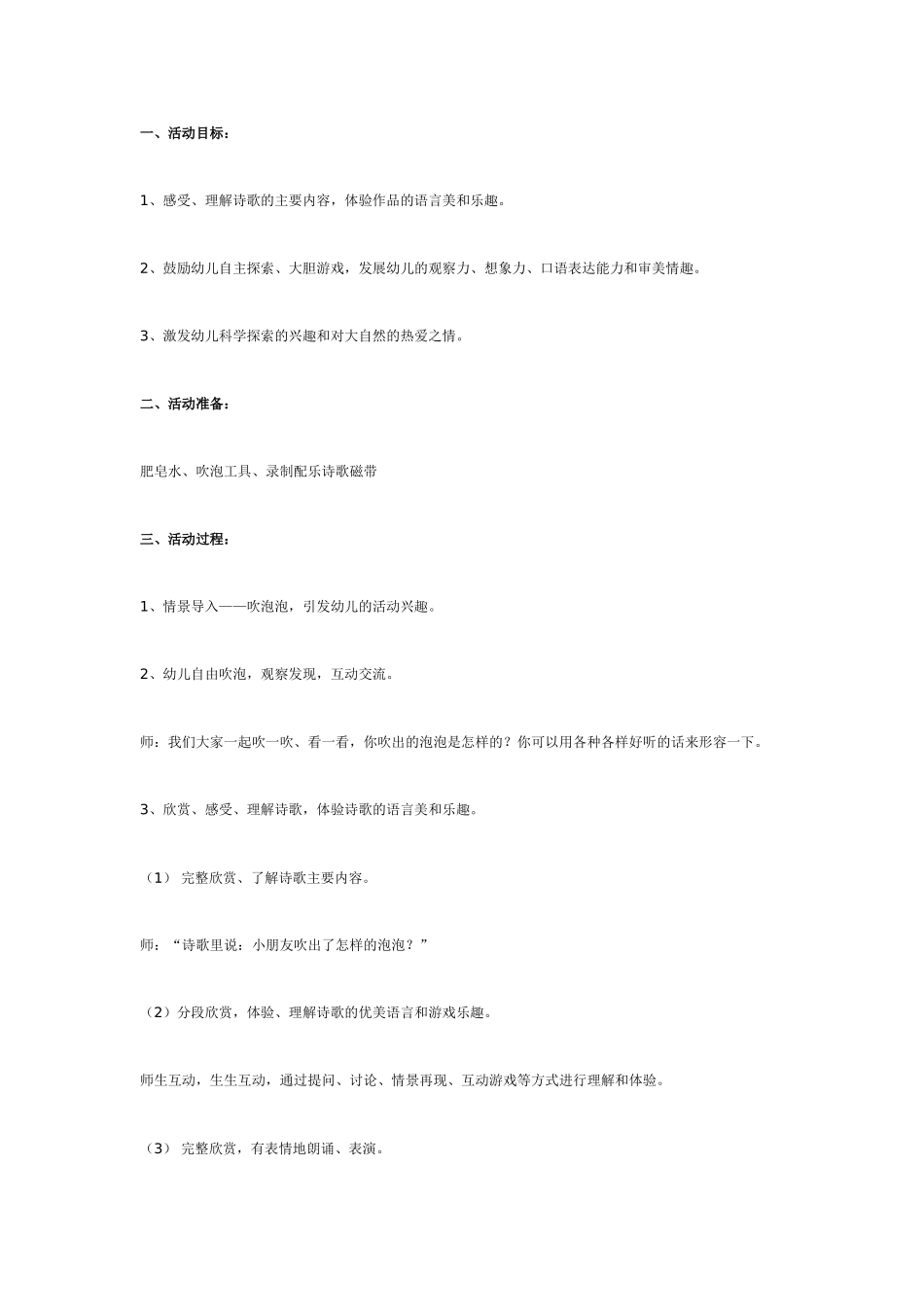 一、活动目标：

1、感受、理解诗歌的主要内容，体验作品的语言美和乐趣。

2、鼓励幼儿自主探索、大胆游戏，发展幼儿的观察力、想象力、口语表达能力和审美情趣。

3、激发幼儿科学探索的兴趣和对大自然的热爱之情。

二、活动准备：

肥皂水、吹泡工具、录制配乐诗歌磁带

三、活动过程：

1、情景导入——吹泡泡，引发幼儿的活动兴趣。

2、幼儿自由吹泡，观察发现，互动交流。

师：我们大家一起吹一吹、看一看，你吹出的泡泡是怎样的？你可以用各种各样好听的话来形容一下。

3、欣赏、感受、理解诗歌，体验诗歌的语言美和乐趣。

（1） 完整欣赏、了解诗歌主要内容。

师：“诗歌里说：小朋友吹出了怎样的泡泡？”

（2）分段欣赏，体验、理解诗歌的优美语言和游戏乐趣。

师生互动，生生互动，通过提问、讨论、情景再现、互动游戏等方式进行理解和体验。

（3） 完整欣赏，有表情地朗诵、表演。